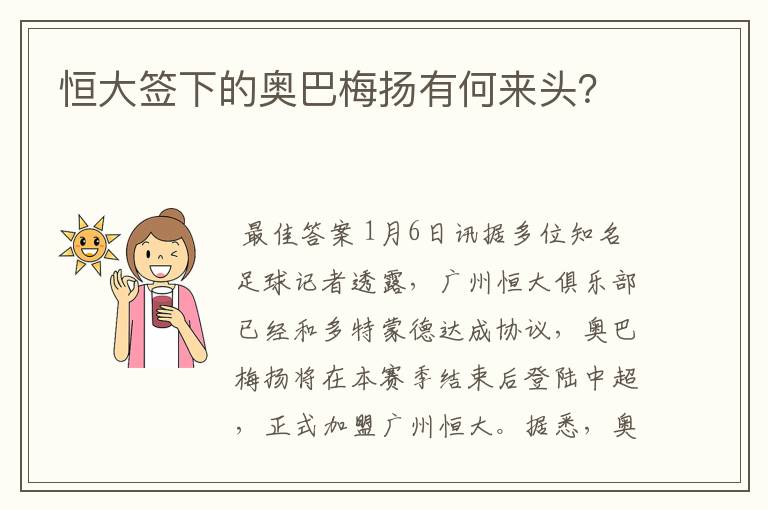 恒大签下的奥巴梅扬有何来头?

最佳答案 1月6日讯据多位知名足球记者透露，广州恒大俱乐部已经和多特蒙德达成协议，奥巴梅扬将在本赛季结束后登陆中超，正式加盟广州恒大。据悉，奥